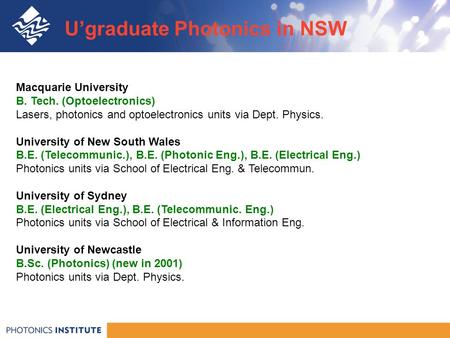 U’graduate Photonics in NSW

Macquarie University
B. Tech. (Optoelectronics)
Lasers, photonics and optoelectronics units via Dept. Physics.

University of New South Wales
B.E. (Telecommunic.), B.E. (Photonic Eng.), B.E. (Electrical Eng.)
Photonics units via School of Electrical Eng. & Telecommun.

University of Sydney
B.E. (Electrical Eng.), B.E. (Telecommunic. Eng.)
Photonics units via School of Electrical & Information Eng.

University of Newcastle
B.Sc. (Photonics) (new in 2001)
Photonics units via Dept. Physics.

PHOTONICS INSTITUTE